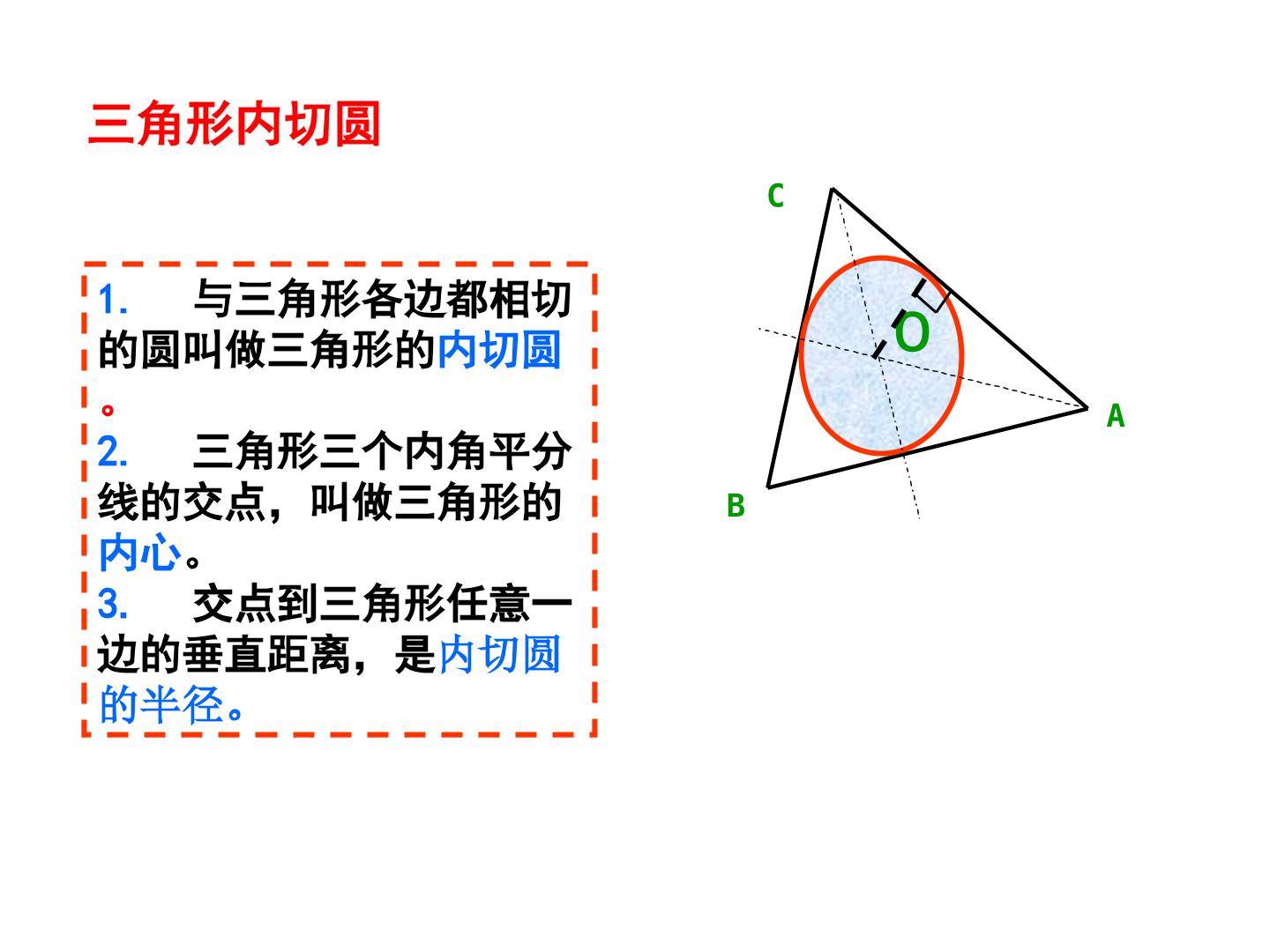 三角形内切圆

1.与三角形各边都相切的圆叫做三角形的内切圆。
2.三角形三个内角平分线的交点，叫做三角形的内心。
3.交点到三角形任意一边的垂直距离，是内切圆的半径。

C
O
A
B